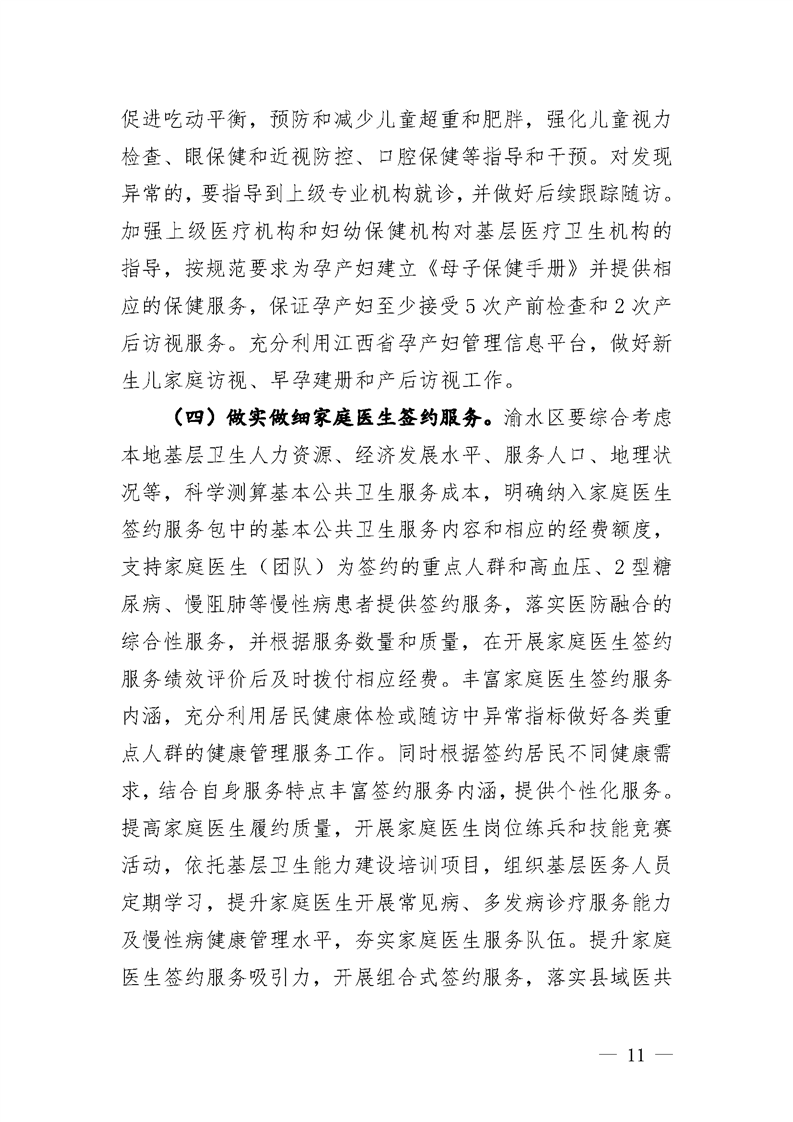 促进吃动平衡，预防和减少儿童超重和肥胖，强化儿童视力检查、眼保健和近视防控、口腔保健等指导和干预。对发现异常的，要指导到上级专业机构就诊，并做好后续跟踪随访。加强上级医疗机构和妇幼保健机构对基层医疗卫生机构的指导，按规范要求为孕产妇建立《母子保健手册》并提供相应的保健服务，保证孕产妇至少接受5次产前检查和2次产后访视服务。充分利用江西省孕产妇管理信息平台，做好新生儿家庭访视、早孕建册和产后访视工作。

（四）做实做细家庭医生签约服务。渝水区要综合考虑本地基层卫生人力资源、经济发展水平、服务人口、地理状况等，科学测算基本公共卫生服务成本，明确纳入家庭医生签约服务包中的基本公共卫生服务内容和相应的经费额度，支持家庭医生（团队）为签约的重点人群和高血压、2型糖尿病、慢阻肺等慢性病患者提供签约服务，落实医防融合的综合性服务，并根据服务数量和质量，在开展家庭医生签约服务绩效评价后及时拨付相应经费。丰富家庭医生签约服务内涵，充分利用居民健康体检或随访中异常指标做好各类重点人群的健康管理服务工作。同时根据签约居民不同健康需求，结合自身服务特点丰富签约服务内涵，提供个性化服务。提高家庭医生履约质量，开展家庭医生岗位练兵和技能竞赛活动，依托基层卫生能力建设培训项目，组织基层医务人员定期学习，提升家庭医生开展常见病、多发病诊疗服务能力及慢性病健康管理水平，夯实家庭医生服务队伍。提升家庭医生签约服务吸引力，开展组合式签约服务，落实县域医共

— 11 —